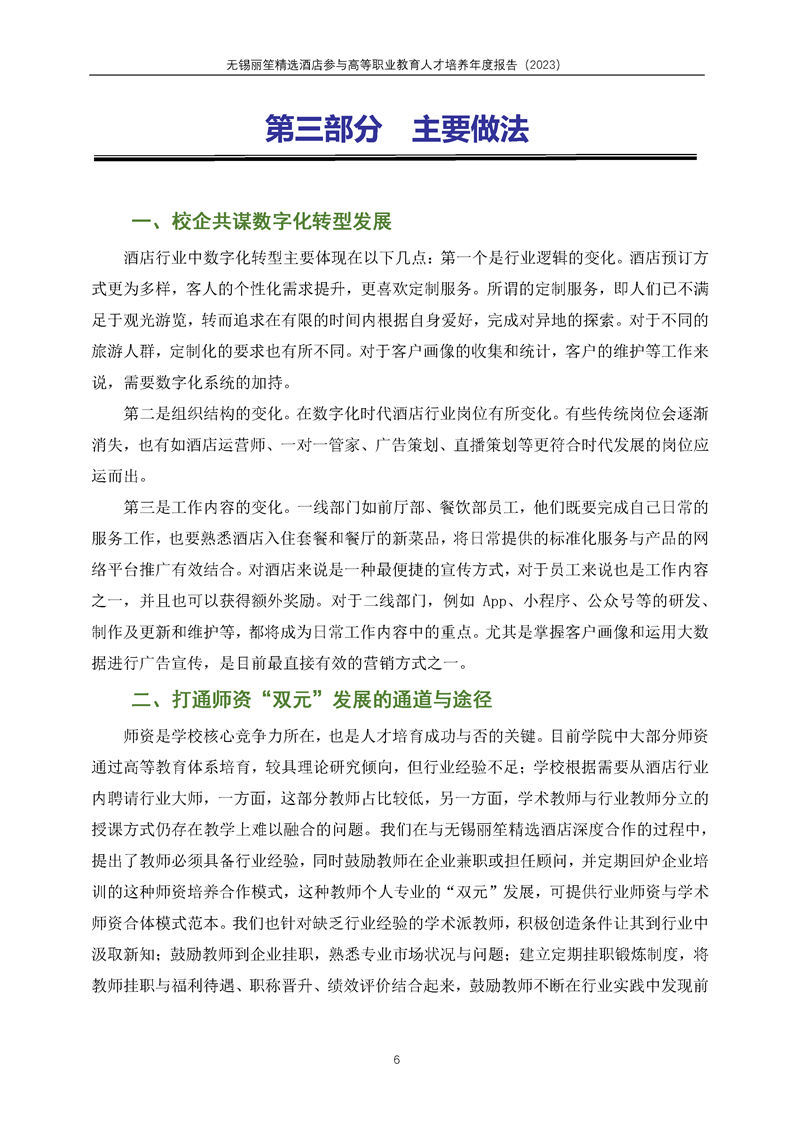 无锡丽笙精选酒店参与高等职业教育人才培养年度报告（2023）

第三部分　主要做法

一、校企共谋数字化转型发展

酒店行业中数字化转型主要体现在以下几点：第一个是行业逻辑的变化。酒店预订方式更为多样，客人的个性化需求提升，更喜欢定制服务。所谓的定制服务，即人们已不满足于观光游览，转而追求在有限的时间内根据自身爱好，完成对异地的探索。对于不同的旅游人群，定制化的要求也有所不同。对于客户画像的收集和统计，客户的维护等工作来说，需要数字化系统的加持。

第二是组织结构的变化。在数字化时代酒店行业岗位有所变化。有些传统岗位会逐渐消失，也有如酒店运营师、一对一管家、广告策划、直播策划等更符合时代发展的岗位应运而出。

第三是工作内容的变化。一线部门如前厅部、餐饮部员工，他们既要完成自己日常的服务工作，也要熟悉酒店入住套餐和餐厅的新菜品，将日常提供的标准化服务与产品的网络平台推广有效结合。对酒店来说是一种最便捷的宣传方式，对于员工来说也是工作内容之一，并且也可以获得额外奖励。对于二线部门，例如 App、小程序、公众号等的研发、制作及更新和维护等，都将成为日常工作内容中的重点。尤其是掌握客户画像和运用大数据进行广告宣传，是目前最直接有效的营销方式之一。

二、打通师资“双元”发展的通道与途径

师资是学校核心竞争力所在，也是人才培育成功与否的关键。目前学院中大部分师资通过高等教育体系培育，较具理论研究倾向，但行业经验不足；学校根据需要从酒店行业内聘请行业大师，一方面，这部分教师占比较低，另一方面，学术教师与行业教师分立的授课方式仍存在教学上难以融合的问题。我们在与无锡丽笙精选酒店深度合作的过程中，提出了教师必须具备行业经验，同时鼓励教师在企业兼职或担任顾问，并定期回炉企业培训的这种师资培养合作模式，这种教师个人专业的“双元”发展，可提供行业师资与学术师资合体模式范本。我们也针对缺乏行业经验的学术派教师，积极创造条件让其到行业中汲取新知；鼓励教师到企业挂职，熟悉专业市场状况与问题；建立定期挂职锻炼制度，将教师挂职与福利待遇、职称晋升、绩效评价结合起来，鼓励教师不断在行业实践中发现前

6